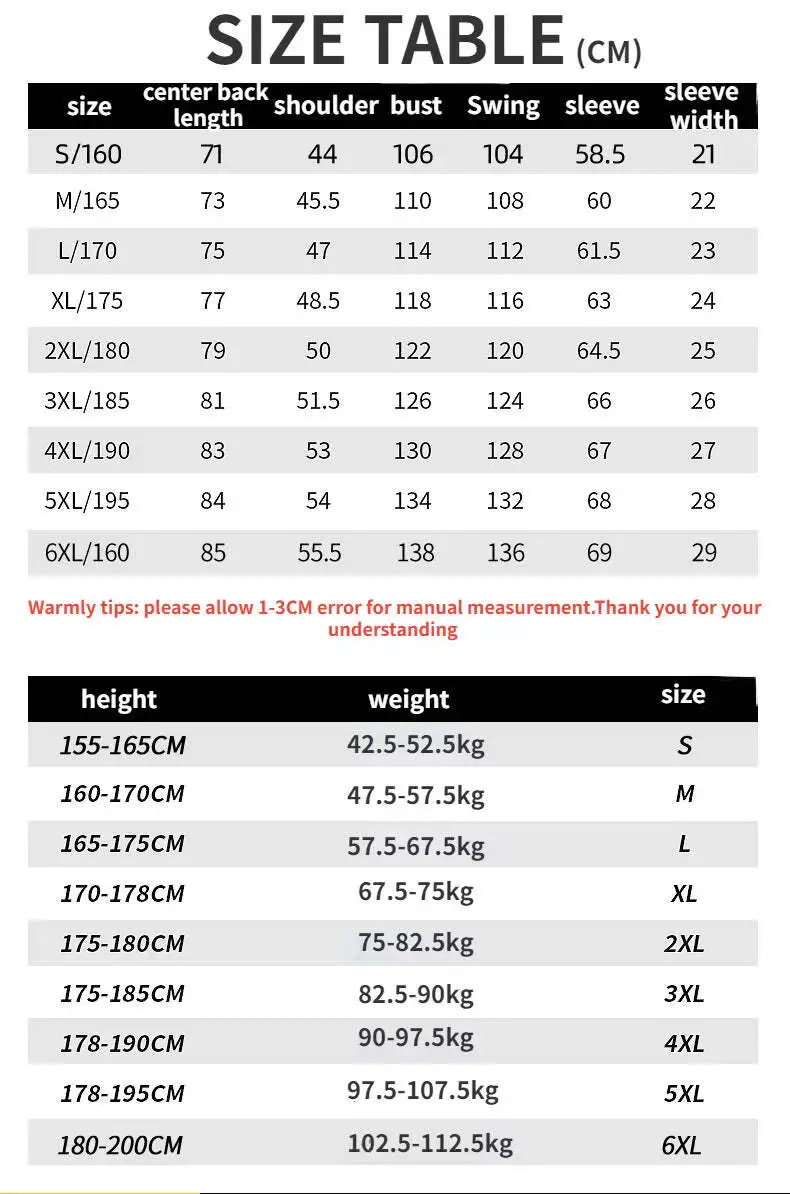 SIZE TABLE (CM)

| size | center back length | shoulder | bust | Swing | sleeve | sleeve width |
|---|---|---|---|---|---|---|
| S/160 | 71 | 44 | 106 | 104 | 58.5 | 21 |
| M/165 | 73 | 45.5 | 110 | 108 | 60 | 22 |
| L/170 | 75 | 47 | 114 | 112 | 61.5 | 23 |
| XL/175 | 77 | 48.5 | 118 | 116 | 63 | 24 |
| 2XL/180 | 79 | 50 | 122 | 120 | 64.5 | 25 |
| 3XL/185 | 81 | 51.5 | 126 | 124 | 66 | 26 |
| 4XL/190 | 83 | 53 | 130 | 128 | 67 | 27 |
| 5XL/195 | 84 | 54 | 134 | 132 | 68 | 28 |
| 6XL/160 | 85 | 55.5 | 138 | 136 | 69 | 29 |

Warmly tips: please allow 1-3CM error for manual measurement.Thank you for your understanding

| height | weight | size |
|---|---|---|
| 155-165CM | 42.5-52.5kg | S |
| 160-170CM | 47.5-57.5kg | M |
| 165-175CM | 57.5-67.5kg | L |
| 170-178CM | 67.5-75kg | XL |
| 175-180CM | 75-82.5kg | 2XL |
| 175-185CM | 82.5-90kg | 3XL |
| 178-190CM | 90-97.5kg | 4XL |
| 178-195CM | 97.5-107.5kg | 5XL |
| 180-200CM | 102.5-112.5kg | 6XL |